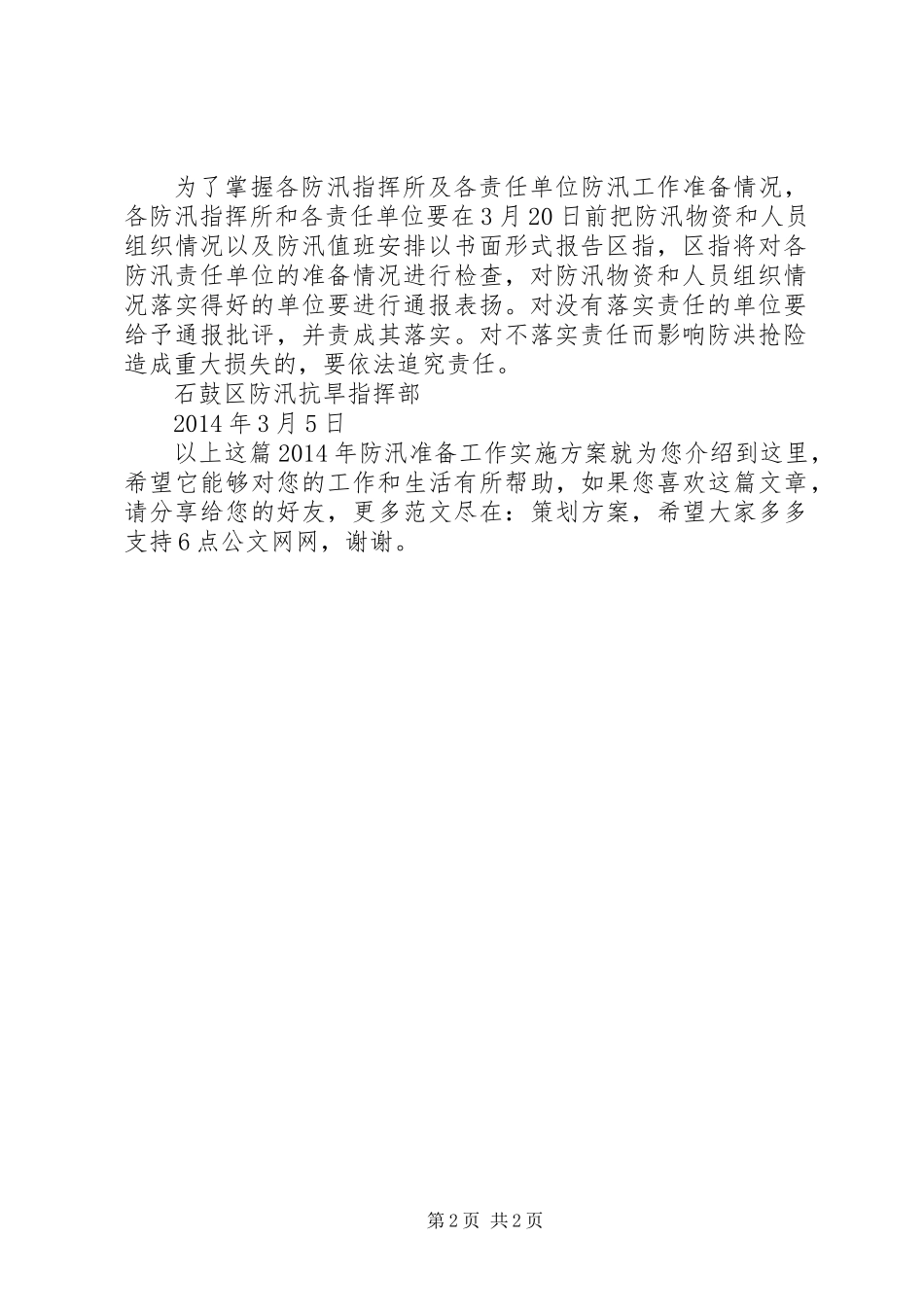 为了掌握各防汛指挥所及各责任单位防汛工作准备情况，各防汛指挥所和各责任单位要在3月20日前把防汛物资和人员组织情况以及防汛值班安排以书面形式报告区指，区指将对各防汛责任单位的准备情况进行检查，对防汛物资和人员组织情况落实得好的单位要进行通报表扬。对没有落实责任的单位要给予通报批评，并责成其落实。对不落实责任而影响防洪抢险造成重大损失的，要依法追究责任。

石鼓区防汛抗旱指挥部

2014年3月5日

以上这篇2014年防汛准备工作实施方案就为您介绍到这里，希望它能够对您的工作和生活有所帮助，如果您喜欢这篇文章，请分享给您的好友，更多范文尽在：策划方案，希望大家多多支持6点公文网网，谢谢。

第2页 共2页